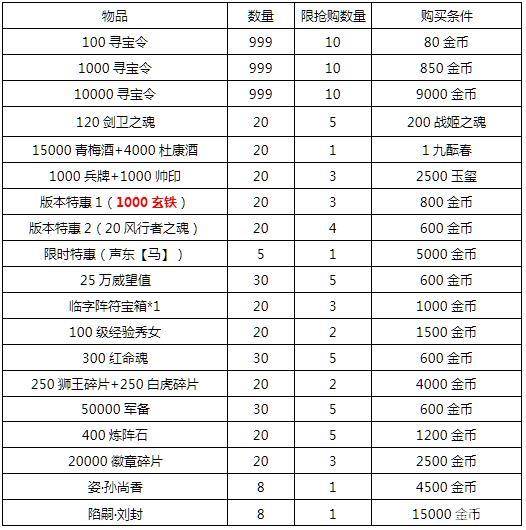 | 物品 | 数量 | 限抢购数量 | 购买条件 |
|---|---|---|---|
| 100 寻宝令 | 999 | 10 | 80 金币 |
| 1000 寻宝令 | 999 | 10 | 850 金币 |
| 10000 寻宝令 | 999 | 10 | 9000 金币 |
| 120 剑卫之魂 | 20 | 5 | 200 战姬之魂 |
| 15000 青梅酒+4000 杜康酒 | 20 | 1 | 1 九酝春 |
| 1000 兵牌+1000 帅印 | 20 | 3 | 2500 玉玺 |
| 版本特惠 1（1000 玄铁） | 20 | 3 | 800 金币 |
| 版本特惠 2（20 风行者之魂） | 20 | 4 | 600 金币 |
| 限时特惠（声东【马】） | 5 | 1 | 5000 金币 |
| 25 万威望值 | 30 | 5 | 600 金币 |
| 临字阵符宝箱*1 | 20 | 3 | 1000 金币 |
| 100 级经验秀女 | 20 | 2 | 1500 金币 |
| 300 红命魂 | 30 | 5 | 600 金币 |
| 250 狮王碎片+250 白虎碎片 | 20 | 2 | 4000 金币 |
| 50000 军备 | 30 | 5 | 600 金币 |
| 400 炼阵石 | 20 | 5 | 1200 金币 |
| 20000 徽章碎片 | 20 | 3 | 2500 金币 |
| 姿·孙尚香 | 8 | 1 | 4500 金币 |
| 陷嗣·刘封 | 8 | 1 | 15000 金币 |